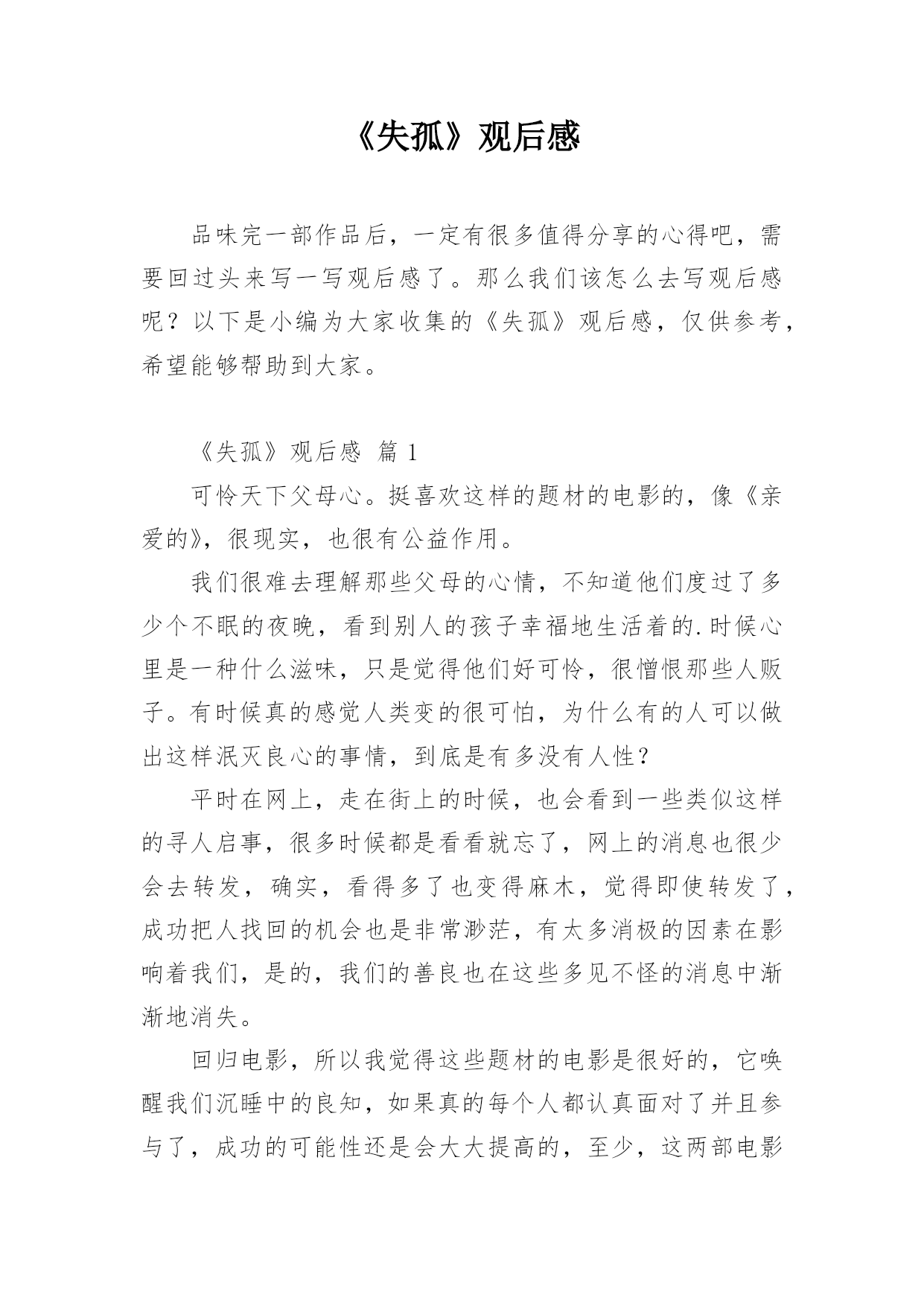 《失孤》观后感

品味完一部作品后，一定有很多值得分享的心得吧，需要回过头来写一写观后感了。那么我们该怎么去写观后感呢？以下是小编为大家收集的《失孤》观后感，仅供参考，希望能够帮助到大家。

《失孤》观后感 篇 1

可怜天下父母心。挺喜欢这样的题材的电影的，像《亲爱的》，很现实，也很有公益作用。

我们很难去理解那些父母的心情，不知道他们度过了多少个不眠的夜晚，看到别人的孩子幸福地生活着的.时候心里是一种什么滋味，只是觉得他们好可怜，很憎恨那些人贩子。有时候真的感觉人类变的很可怕，为什么有的人可以做出这样泯灭良心的事情，到底是有多没有人性？

平时在网上，走在街上的时候，也会看到一些类似这样的寻人启事，很多时候都是看看就忘了，网上的消息也很少会去转发，确实，看得多了也变得麻木，觉得即使转发了，成功把人找回的机会也是非常渺茫，有太多消极的因素在影响着我们，是的，我们的善良也在这些多见不怪的消息中渐渐地消失。

回归电影，所以我觉得这些题材的电影是很好的，它唤醒我们沉睡中的良知，如果真的每个人都认真面对了并且参与了，成功的可能性还是会大大提高的，至少，这两部电影